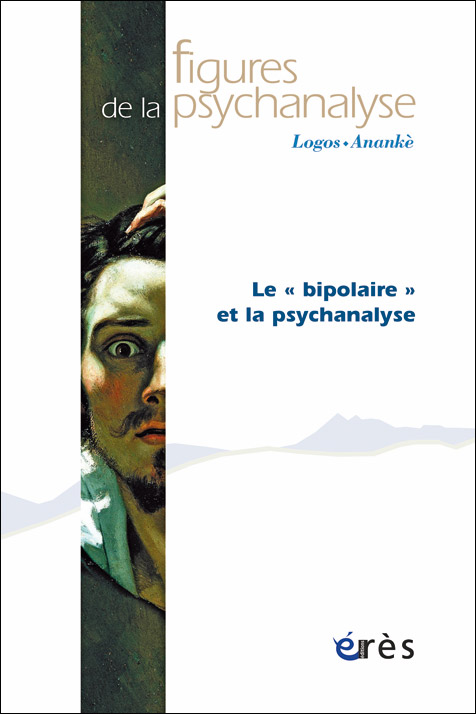 figures de la psychanalyse
Logos • Anankè

Le « bipolaire » et la psychanalyse

érès